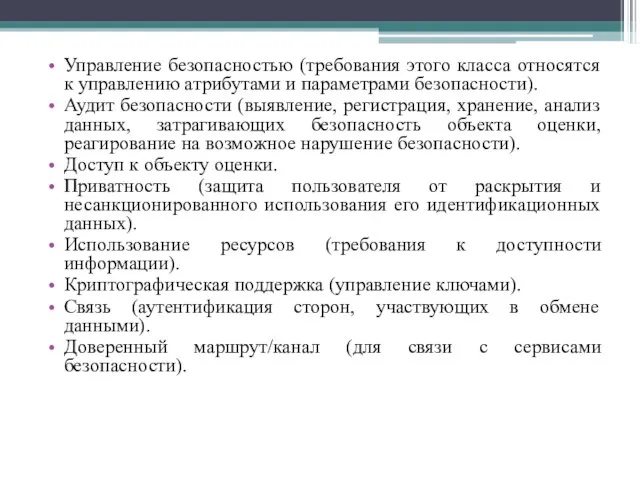 • Управление безопасностью (требования этого класса относятся к управлению атрибутами и параметрами безопасности).
• Аудит безопасности (выявление, регистрация, хранение, анализ данных, затрагивающих безопасность объекта оценки, реагирование на возможное нарушение безопасности).
• Доступ к объекту оценки.
• Приватность (защита пользователя от раскрытия и несанкционированного использования его идентификационных данных).
• Использование ресурсов (требования к доступности информации).
• Криптографическая поддержка (управление ключами).
• Связь (аутентификация сторон, участвующих в обмене данными).
• Доверенный маршрут/канал (для связи с сервисами безопасности).